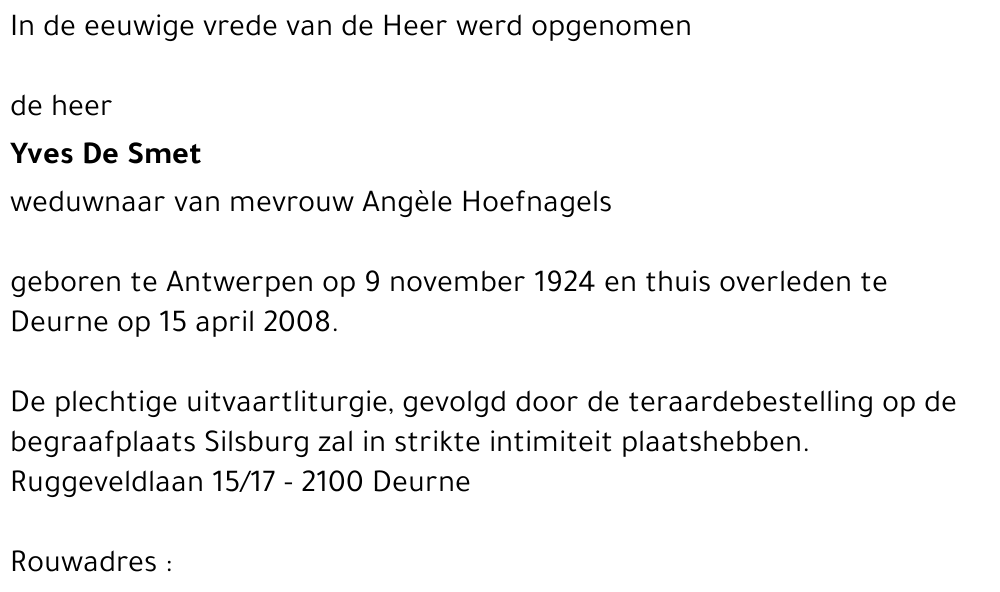 In de eeuwige vrede van de Heer werd opgenomen

de heer

Yves De Smet

weduwnaar van mevrouw Angèle Hoefnagels

geboren te Antwerpen op 9 november 1924 en thuis overleden te Deurne op 15 april 2008.

De plechtige uitvaartliturgie, gevolgd door de teraardebestelling op de begraafplaats Silsburg zal in strikte intimiteit plaatshebben.
Ruggeveldlaan 15/17 - 2100 Deurne

Rouwadres :